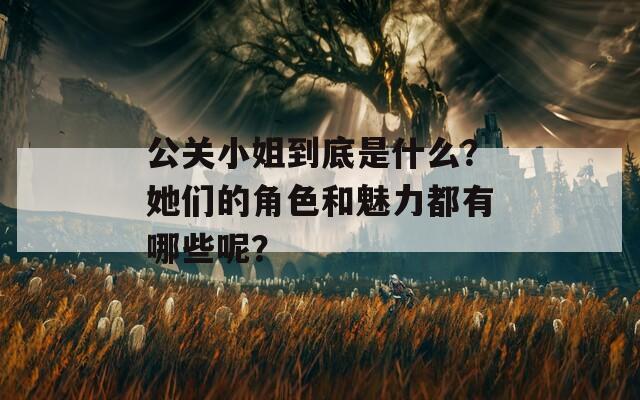 公关小姐到底是什么？她们的角色和魅力都有哪些呢？